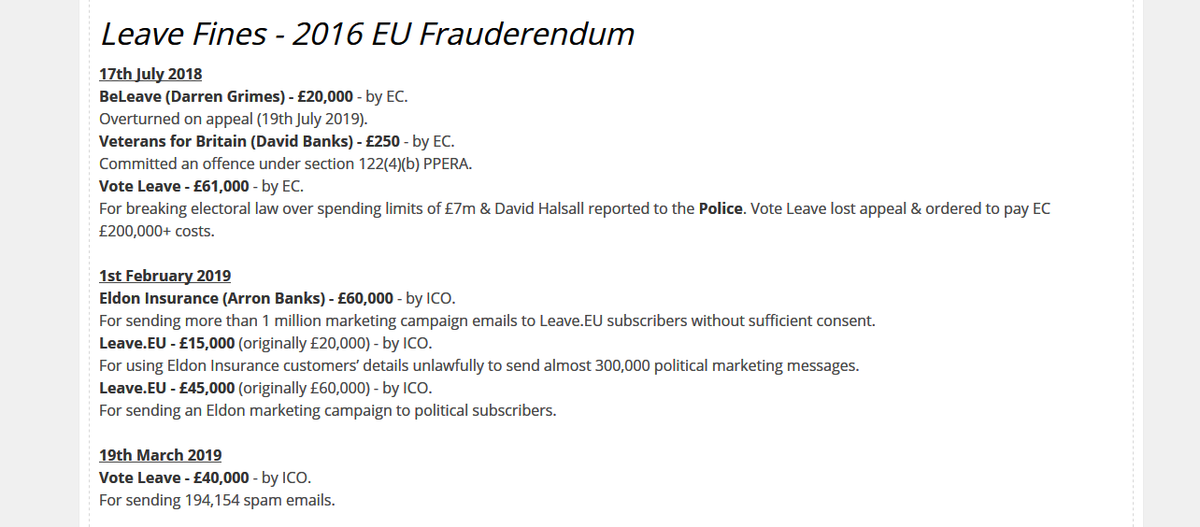 Leave Fines - 2016 EU Frauderendum

17th July 2018
BeLeave (Darren Grimes) - £20,000 - by EC.
Overturned on appeal (19th July 2019).
Veterans for Britain (David Banks) - £250 - by EC.
Committed an offence under section 122(4)(b) PPERA.
Vote Leave - £61,000 - by EC.
For breaking electoral law over spending limits of £7m & David Halsall reported to the Police. Vote Leave lost appeal & ordered to pay EC £200,000+ costs.

1st February 2019
Eldon Insurance (Arron Banks) - £60,000 - by ICO.
For sending more than 1 million marketing campaign emails to Leave.EU subscribers without sufficient consent.
Leave.EU - £15,000 (originally £20,000) - by ICO.
For using Eldon Insurance customers' details unlawfully to send almost 300,000 political marketing messages.
Leave.EU - £45,000 (originally £60,000) - by ICO.
For sending an Eldon marketing campaign to political subscribers.

19th March 2019
Vote Leave - £40,000 - by ICO.
For sending 194,154 spam emails.